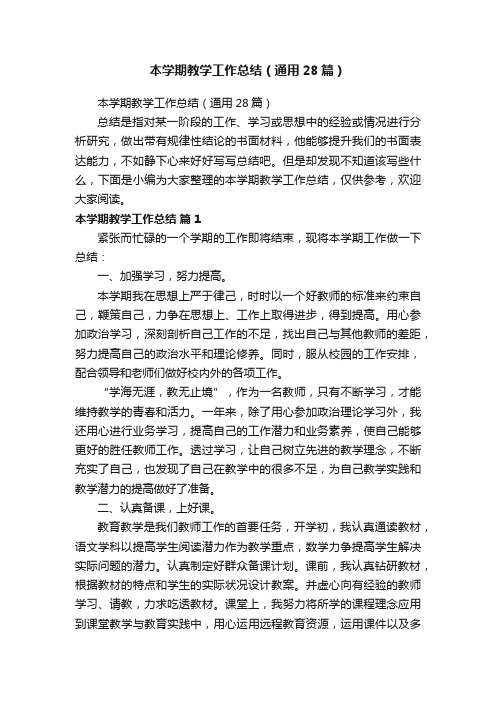 本学期教学工作总结（通用28篇）

本学期教学工作总结（通用28篇）

总结是指对某一阶段的工作、学习或思想中的经验或情况进行分析研究，做出带有规律性结论的书面材料，他能够提升我们的书面表达能力，不如静下心来好好写写总结吧。但是却发现不知道该写些什么，下面是小编为大家整理的本学期教学工作总结，仅供参考，欢迎大家阅读。

本学期教学工作总结 篇1

紧张而忙碌的一个学期的工作即将结束，现将本学期工作做一下总结：

一、加强学习，努力提高。

本学期我在思想上严于律己，时时以一个好教师的标准来约束自己，鞭策自己，力争在思想上、工作上取得进步，得到提高。用心参加政治学习，深刻剖析自己工作的不足，找出自己与其他教师的差距，努力提高自己的政治水平和理论修养。同时，服从校园的工作安排，配合领导和老师们做好校内外的各项工作。

“学海无涯，教无止境”，作为一名教师，只有不断学习，才能维持教学的青春和活力。一年来，除了用心参加政治理论学习外，我还用心进行业务学习，提高自己的工作潜力和业务素养，使自己能够更好的胜任教师工作。透过学习，让自己树立先进的教学理念，不断充实了自己，也发现了自己在教学中的很多不足，为自己教学实践和教学潜力的提高做好了准备。

二、认真备课，上好课。

教育教学是我们教师工作的首要任务，开学初，我认真通读教材，语文学科以提高学生阅读潜力作为教学重点，数学力争提高学生解决实际问题的潜力。认真制定好群众备课计划。课前，我认真钻研教材，根据教材的特点和学生的实际状况设计教案。并虚心向有经验的教师学习、请教，力求吃透教材。课堂上，我努力将所学的课程理念应用到课堂教学与教育实践中，用心运用远程教育资源，运用课件以及多